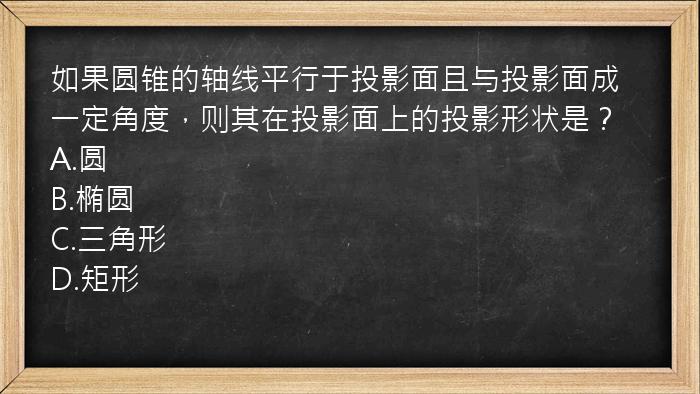 如果圆锥的轴线平行于投影面且与投影面成一定角度，则其在投影面上的投影形状是？
A.圆
B.椭圆
C.三角形
D.矩形